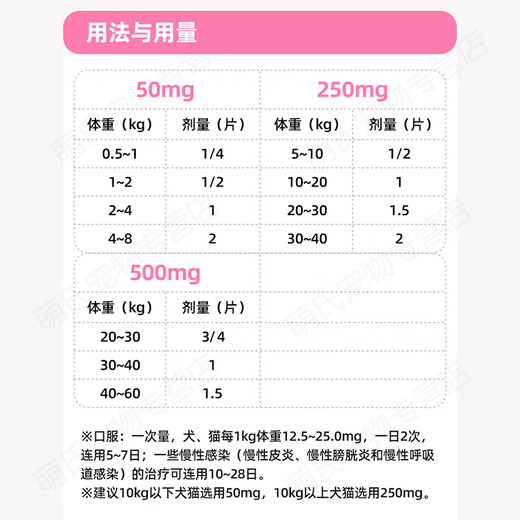 用法与用量

50mg

| 体重（kg） | 剂量（片） |
|---|---|
| 0.5~1 | 1/4 |
| 1~2 | 1/2 |
| 2~4 | 1 |
| 4~8 | 2 |

250mg

| 体重（kg） | 剂量（片） |
|---|---|
| 5~10 | 1/2 |
| 10~20 | 1 |
| 20~30 | 1.5 |
| 30~40 | 2 |

500mg

| 体重（kg） | 剂量（片） |
|---|---|
| 20~30 | 3/4 |
| 30~40 | 1 |
| 40~60 | 1.5 |

※口服：一次量，犬、猫每1kg体重12.5~25.0mg，一日2次，连用5~7日；一些慢性感染（慢性皮炎、慢性膀胱炎和慢性呼吸道感染）的治疗可连用10~28日。
※建议10kg以下犬猫选用50mg，10kg以上犬猫选用250mg。

萌氏宠物专营店